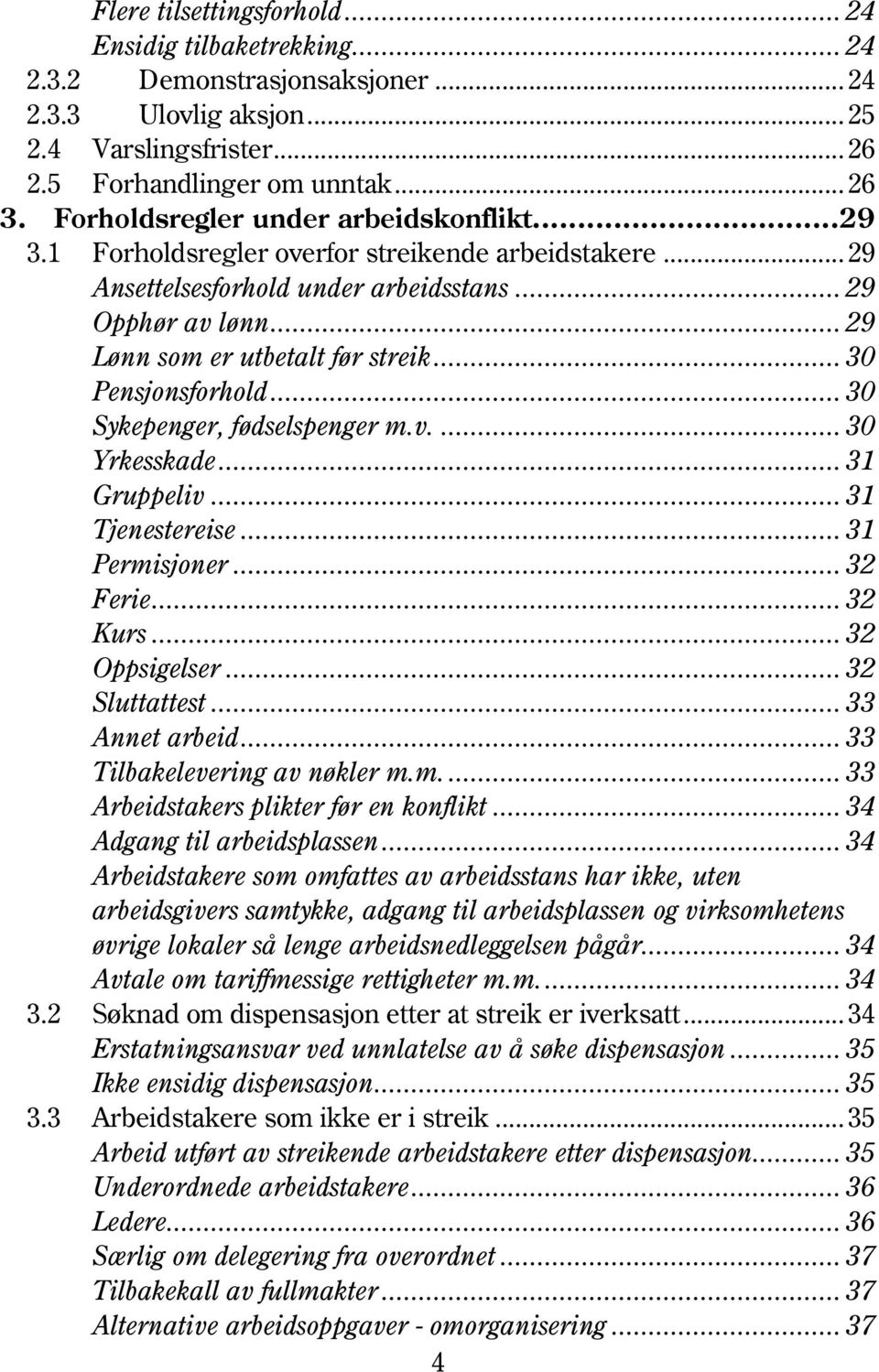 Flere tilsettingsforhold ... 24
Ensidig tilbaketrekking ... 24
2.3.2 Demonstrasjonsaksjoner ... 24
2.3.3 Ulovlig aksjon ... 25
2.4 Varslingsfrister ... 26
2.5 Forhandlinger om unntak ... 26
3. Forholdsregler under arbeidskonflikt ... 29
3.1 Forholdsregler overfor streikende arbeidstakere ... 29
Ansettelsesforhold under arbeidsstans ... 29
Opphør av lønn ... 29
Lønn som er utbetalt før streik ... 30
Pensjonsforhold ... 30
Sykepenger, fødselspenger m.v. ... 30
Yrkesskade ... 31
Gruppeliv ... 31
Tjenestereise ... 31
Permisjoner ... 32
Ferie ... 32
Kurs ... 32
Oppsigelser ... 32
Sluttattest ... 33
Annet arbeid ... 33
Tilbakelevering av nøkler m.m. ... 33
Arbeidstakers plikter før en konflikt ... 34
Adgang til arbeidsplassen ... 34
Arbeidstakere som omfattes av arbeidsstans har ikke, uten arbeidsgivers samtykke, adgang til arbeidsplassen og virksomhetens øvrige lokaler så lenge arbeidsnedleggelsen pågår ... 34
Avtale om tariffmessige rettigheter m.m. ... 34
3.2 Søknad om dispensasjon etter at streik er iverksatt ... 34
Erstatningsansvar ved unnlatelse av å søke dispensasjon ... 35
Ikke ensidig dispensasjon ... 35
3.3 Arbeidstakere som ikke er i streik ... 35
Arbeid utført av streikende arbeidstakere etter dispensasjon ... 35
Underordnede arbeidstakere ... 36
Ledere ... 36
Særlig om delegering fra overordnet ... 37
Tilbakekall av fullmakter ... 37
Alternative arbeidsoppgaver - omorganisering ... 37
4